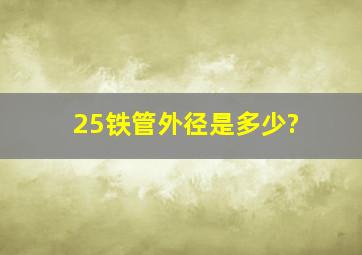 25铁管外径是多少?